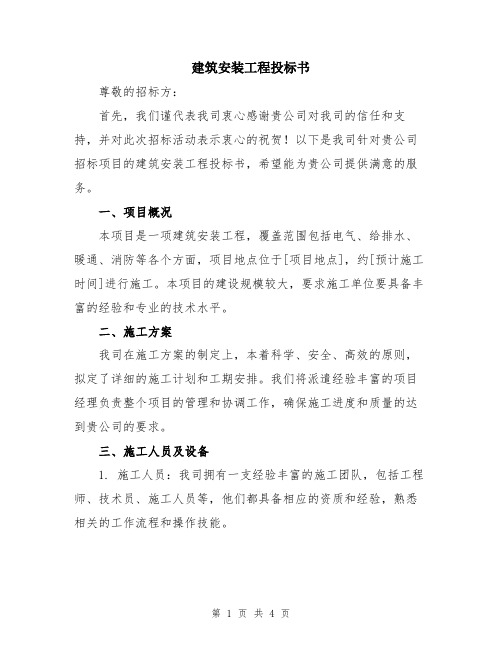 建筑安装工程投标书

尊敬的招标方：

首先，我们谨代表我司衷心感谢贵公司对我司的信任和支持，并对此次招标活动表示衷心的祝贺！以下是我司针对贵公司招标项目的建筑安装工程投标书，希望能为贵公司提供满意的服务。

一、项目概况

本项目是一项建筑安装工程，覆盖范围包括电气、给排水、暖通、消防等各个方面，项目地点位于[项目地点]，约[预计施工时间]进行施工。本项目的建设规模较大，要求施工单位要具备丰富的经验和专业的技术水平。

二、施工方案

我司在施工方案的制定上，本着科学、安全、高效的原则，拟定了详细的施工计划和工期安排。我们将派遣经验丰富的项目经理负责整个项目的管理和协调工作，确保施工进度和质量的达到贵公司的要求。

三、施工人员及设备

1. 施工人员：我司拥有一支经验丰富的施工团队，包括工程师、技术员、施工人员等，他们都具备相应的资质和经验，熟悉相关的工作流程和操作技能。

第 1 页 共 4 页